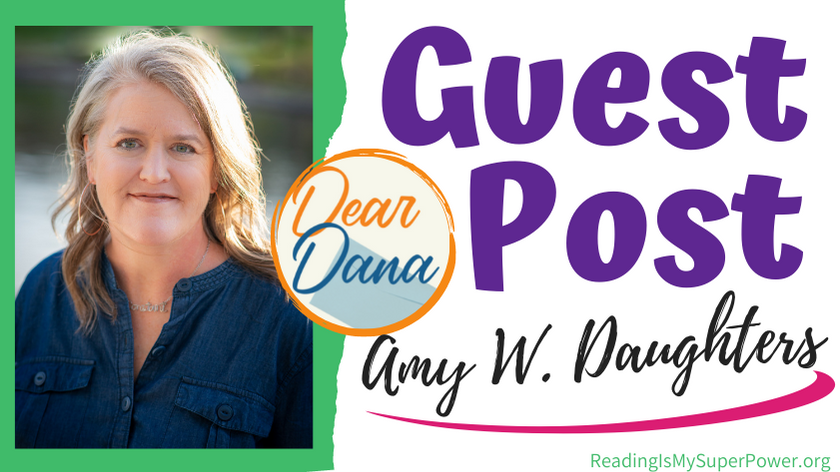 Guest Post

Dear Dana

Amy W. Daughters

ReadingIsMySuperPower.org